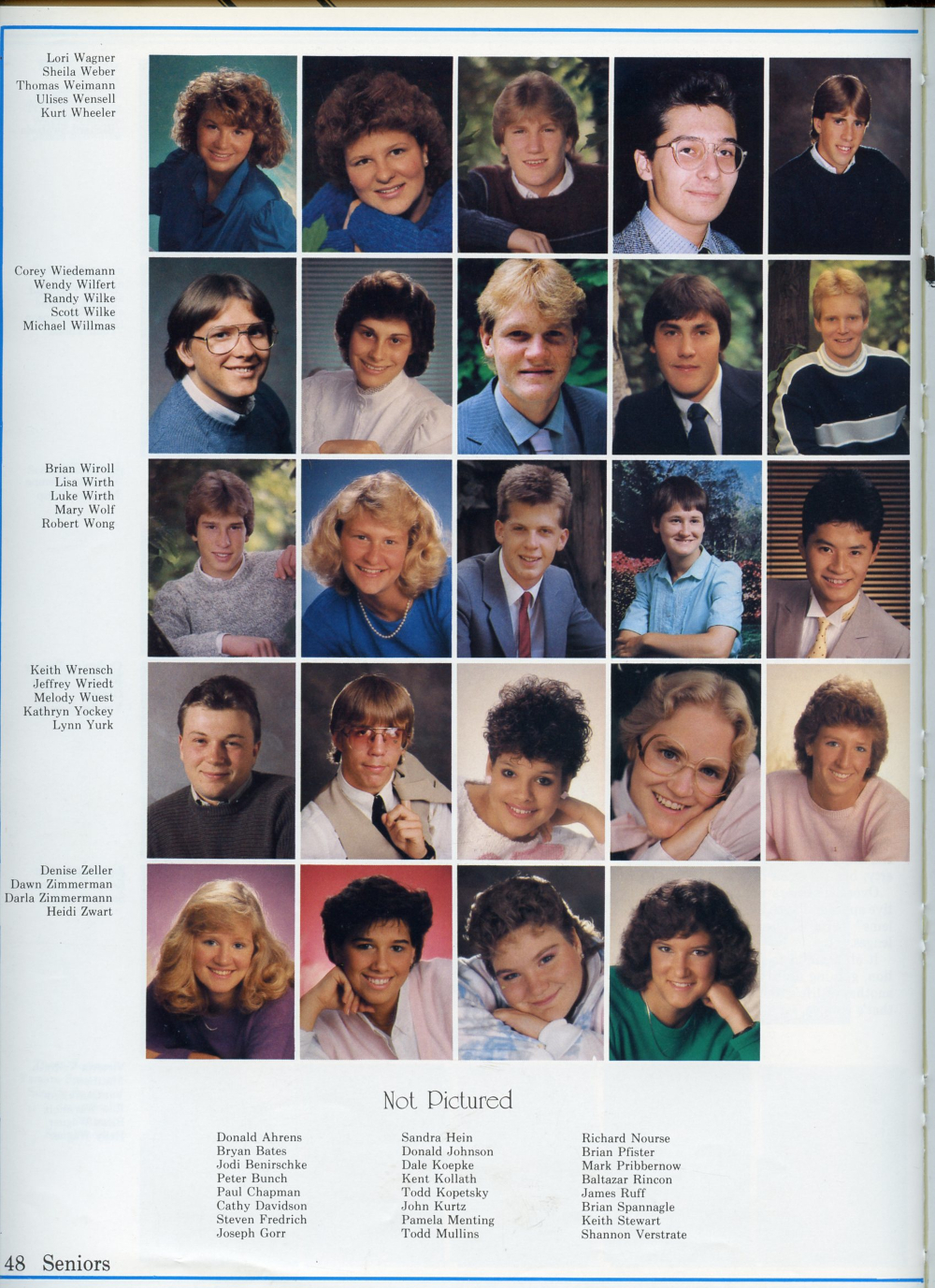 Lori Wagner
Sheila Weber
Thomas Weimann
Ulises Wensell
Kurt Wheeler

Corey Wiedemann
Wendy Wilfert
Randy Wilke
Scott Wilke
Michael Willmas

Brian Wiroll
Lisa Wirth
Luke Wirth
Mary Wolf
Robert Wong

Keith Wrensch
Jeffrey Wriedt
Melody Wuest
Kathryn Yockey
Lynn Yurk

Denise Zeller
Dawn Zimmerman
Darla Zimmermann
Heidi Zwart

Not Pictured

Donald Ahrens
Bryan Bates
Jodi Benirschke
Peter Bunch
Paul Chapman
Cathy Davidson
Steven Fredrich
Joseph Gorr

Sandra Hein
Donald Johnson
Dale Koepke
Kent Kollath
Todd Kopetsky
John Kurtz
Pamela Menting
Todd Mullins

Richard Nourse
Brian Pfister
Mark Pribbernow
Baltazar Rincon
James Ruff
Brian Spannagle
Keith Stewart
Shannon Verstrate

48 Seniors